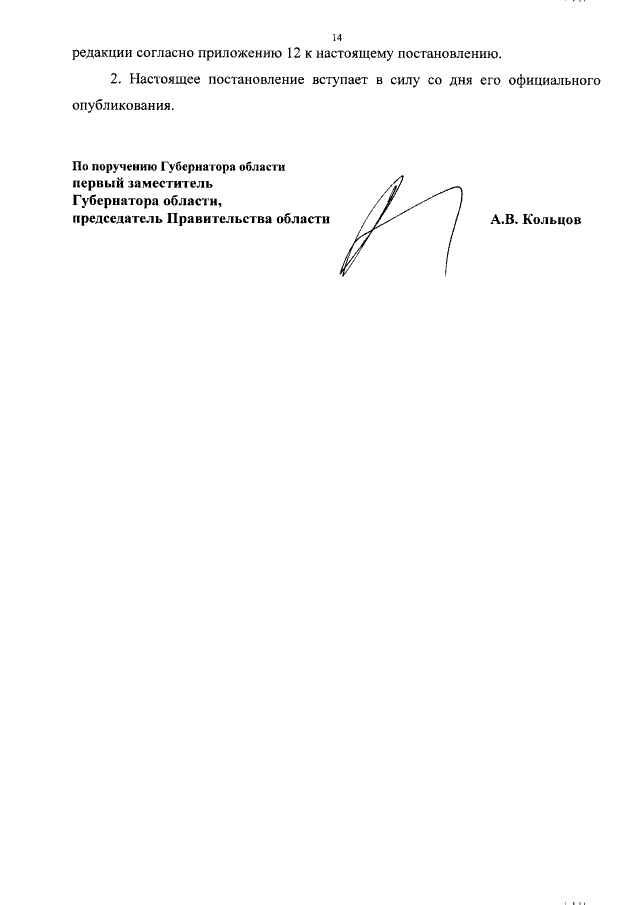 14

редакции согласно приложению 12 к настоящему постановлению.

2. Настоящее постановление вступает в силу со дня его официального опубликования.

По поручению Губернатора области
первый заместитель
Губернатора области,
председатель Правительства области

А.В. Кольцов